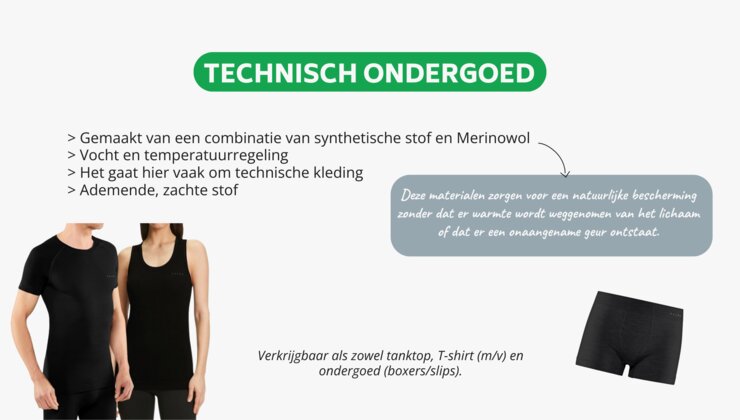 TECHNISCH ONDERGOED

> Gemaakt van een combinatie van synthetische stof en Merinowol
> Vocht en temperatuurregeling
> Het gaat hier vaak om technische kleding
> Ademende, zachte stof

Deze materialen zorgen voor een natuurlijke bescherming zonder dat er warmte wordt weggenomen van het lichaam of dat er een onaangename geur ontstaat.

Verkrijgbaar als zowel tanktop, T-shirt (m/v) en ondergoed (boxers/slips).